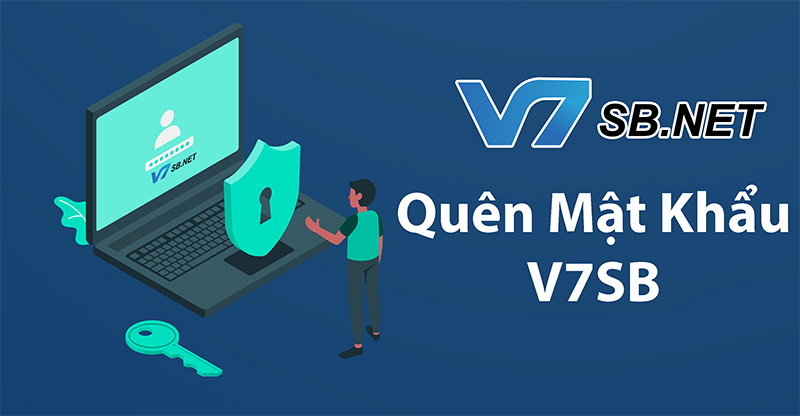 V7 SB.NET

V7 SB.NET

Quên Mật Khẩu V7SB